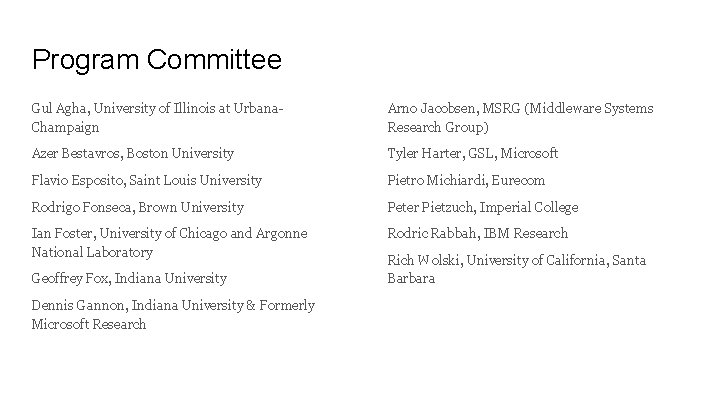 Program Committee

Gul Agha, University of Illinois at Urbana-Champaign

Azer Bestavros, Boston University

Flavio Esposito, Saint Louis University

Rodrigo Fonseca, Brown University

Ian Foster, University of Chicago and Argonne National Laboratory

Geoffrey Fox, Indiana University

Dennis Gannon, Indiana University & Formerly Microsoft Research

Arno Jacobsen, MSRG (Middleware Systems Research Group)

Tyler Harter, GSL, Microsoft

Pietro Michiardi, Eurecom

Peter Pietzuch, Imperial College

Rodric Rabbah, IBM Research

Rich Wolski, University of California, Santa Barbara